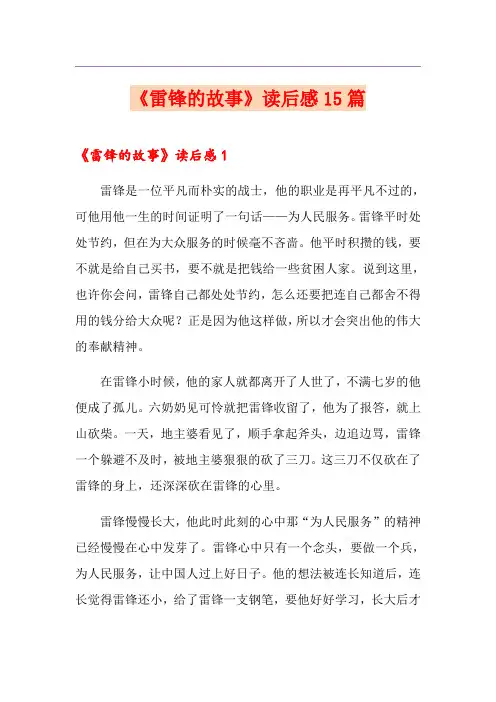 《雷锋的故事》读后感15篇

《雷锋的故事》读后感1

雷锋是一位平凡而朴实的战士，他的职业是再平凡不过的，可他用他一生的时间证明了一句话——为人民服务。雷锋平时处处节约，但在为大众服务的时候毫不吝啬。他平时积攒的钱，要不就是给自己买书，要不就是把钱给一些贫困人家。说到这里，也许你会问，雷锋自己都处处节约，怎么还要把连自己都舍不得用的钱分给大众呢？正是因为他这样做，所以才会突出他的伟大的奉献精神。

在雷锋小时候，他的家人就都离开了人世了，不满七岁的他便成了孤儿。六奶奶见可怜就把雷锋收留了，他为了报答，就上山砍柴。一天，地主婆看见了，顺手拿起斧头，边追边骂，雷锋一个躲避不及时，被地主婆狠狠的砍了三刀。这三刀不仅砍在了雷锋的身上，还深深砍在雷锋的心里。

雷锋慢慢长大，他此时此刻的心中那“为人民服务”的精神已经慢慢在心中发芽了。雷锋心中只有一个念头，要做一个兵，为人民服务，让中国人过上好日子。他的想法被连长知道后，连长觉得雷锋还小，给了雷锋一支钢笔，要他好好学习，长大后才